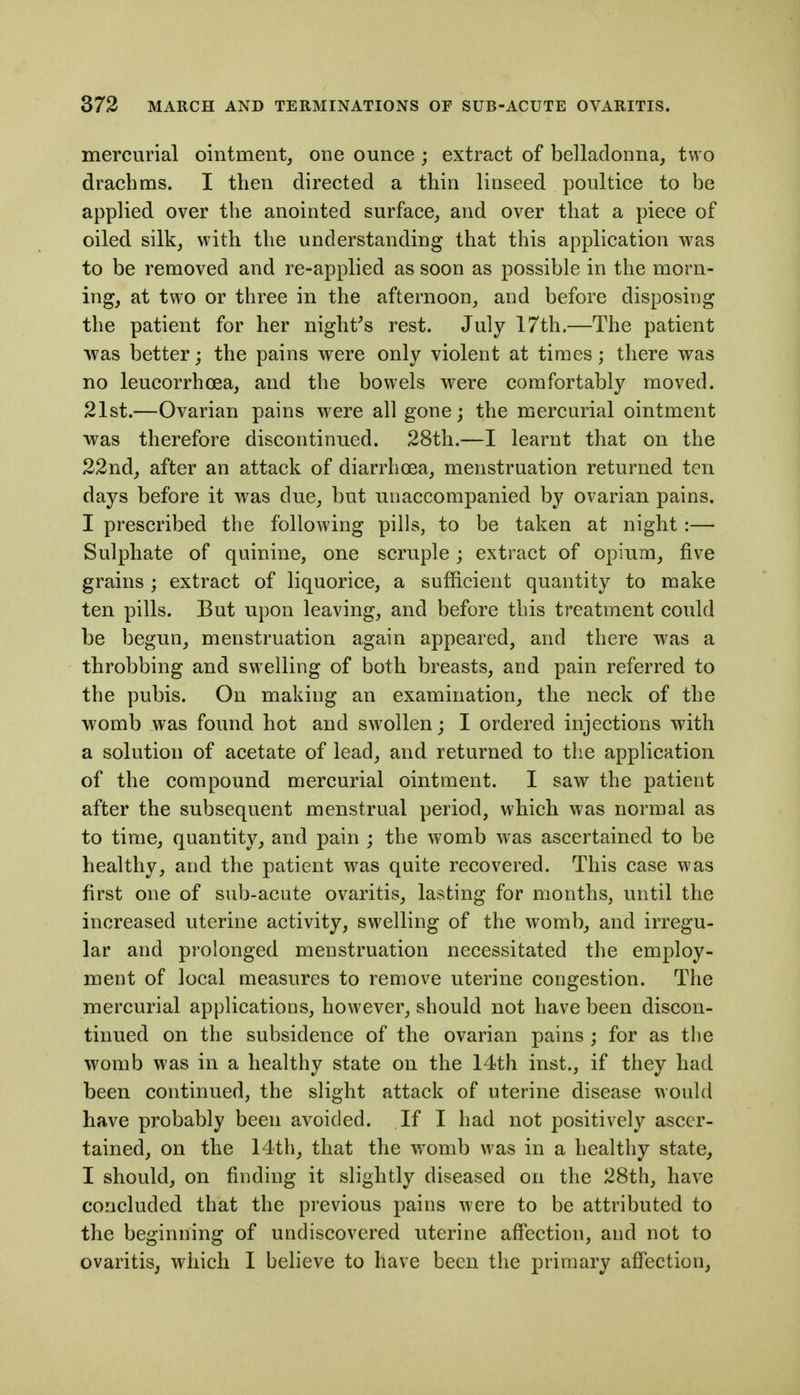 372 MARCH AND TERMINATIONS OF SUB-ACUTE OVARITIS.

mercurial ointment, one ounce; extract of belladonna, two drachms. I then directed a thin linseed poultice to be applied over the anointed surface, and over that a piece of oiled silk, with the understanding that this application was to be removed and re-applied as soon as possible in the morning, at two or three in the afternoon, and before disposing the patient for her night's rest. July 17th.—The patient was better; the pains were only violent at times; there was no leucorrhœa, and the bowels were comfortably moved. 21st.—Ovarian pains were all gone; the mercurial ointment was therefore discontinued. 28th.—I learnt that on the 22nd, after an attack of diarrhœa, menstruation returned ten days before it was due, but unaccompanied by ovarian pains. I prescribed the following pills, to be taken at night:—Sulphate of quinine, one scruple; extract of opium, five grains; extract of liquorice, a sufficient quantity to make ten pills. But upon leaving, and before this treatment could be begun, menstruation again appeared, and there was a throbbing and swelling of both breasts, and pain referred to the pubis. On making an examination, the neck of the womb was found hot and swollen; I ordered injections with a solution of acetate of lead, and returned to the application of the compound mercurial ointment. I saw the patient after the subsequent menstrual period, which was normal as to time, quantity, and pain; the womb was ascertained to be healthy, and the patient was quite recovered. This case was first one of sub-acute ovaritis, lasting for months, until the increased uterine activity, swelling of the womb, and irregular and prolonged menstruation necessitated the employment of local measures to remove uterine congestion. The mercurial applications, however, should not have been discontinued on the subsidence of the ovarian pains; for as the womb was in a healthy state on the 14th inst., if they had been continued, the slight attack of uterine disease would have probably been avoided. If I had not positively ascertained, on the 14th, that the womb was in a healthy state, I should, on finding it slightly diseased on the 28th, have concluded that the previous pains were to be attributed to the beginning of undiscovered uterine affection, and not to ovaritis, which I believe to have been the primary affection,